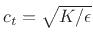 $c_t = \sqrt{K/\epsilon}$